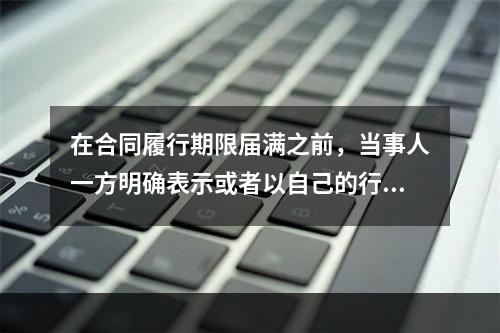 在合同履行期限届满之前，当事人一方明确表示或者以自己的行...